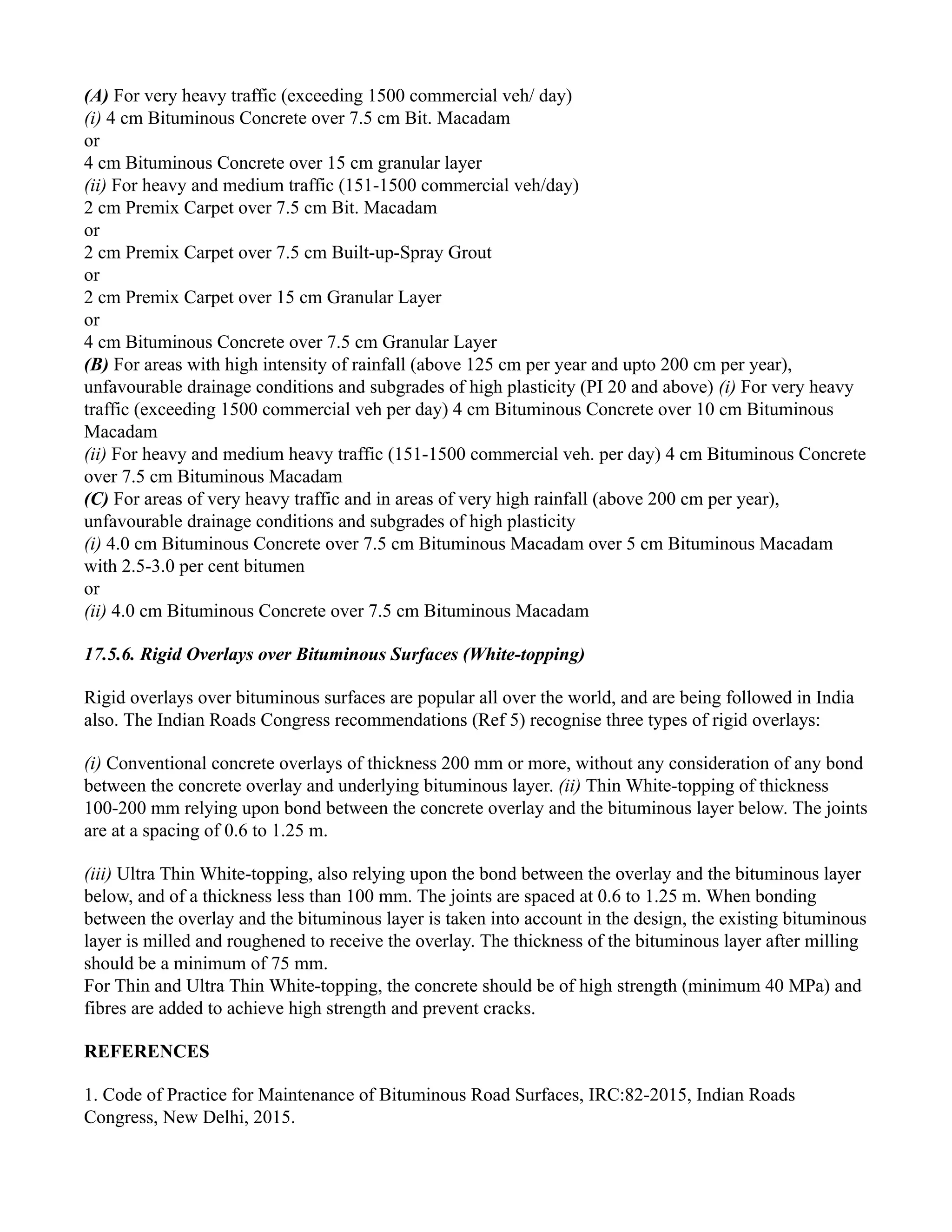 (A) For very heavy traffic (exceeding 1500 commercial veh/ day)
(i) 4 cm Bituminous Concrete over 7.5 cm Bit. Macadam
or
4 cm Bituminous Concrete over 15 cm granular layer
(ii) For heavy and medium traffic (151-1500 commercial veh/day)
2 cm Premix Carpet over 7.5 cm Bit. Macadam
or
2 cm Premix Carpet over 7.5 cm Built-up-Spray Grout
or
2 cm Premix Carpet over 15 cm Granular Layer
or
4 cm Bituminous Concrete over 7.5 cm Granular Layer
(B) For areas with high intensity of rainfall (above 125 cm per year and upto 200 cm per year), unfavourable drainage conditions and subgrades of high plasticity (PI 20 and above) (i) For very heavy traffic (exceeding 1500 commercial veh per day) 4 cm Bituminous Concrete over 10 cm Bituminous Macadam
(ii) For heavy and medium heavy traffic (151-1500 commercial veh. per day) 4 cm Bituminous Concrete over 7.5 cm Bituminous Macadam
(C) For areas of very heavy traffic and in areas of very high rainfall (above 200 cm per year), unfavourable drainage conditions and subgrades of high plasticity
(i) 4.0 cm Bituminous Concrete over 7.5 cm Bituminous Macadam over 5 cm Bituminous Macadam with 2.5-3.0 per cent bitumen
or
(ii) 4.0 cm Bituminous Concrete over 7.5 cm Bituminous Macadam

17.5.6. Rigid Overlays over Bituminous Surfaces (White-topping)

Rigid overlays over bituminous surfaces are popular all over the world, and are being followed in India also. The Indian Roads Congress recommendations (Ref 5) recognise three types of rigid overlays:

(i) Conventional concrete overlays of thickness 200 mm or more, without any consideration of any bond between the concrete overlay and underlying bituminous layer. (ii) Thin White-topping of thickness 100-200 mm relying upon bond between the concrete overlay and the bituminous layer below. The joints are at a spacing of 0.6 to 1.25 m.

(iii) Ultra Thin White-topping, also relying upon the bond between the overlay and the bituminous layer below, and of a thickness less than 100 mm. The joints are spaced at 0.6 to 1.25 m. When bonding between the overlay and the bituminous layer is taken into account in the design, the existing bituminous layer is milled and roughened to receive the overlay. The thickness of the bituminous layer after milling should be a minimum of 75 mm.
For Thin and Ultra Thin White-topping, the concrete should be of high strength (minimum 40 MPa) and fibres are added to achieve high strength and prevent cracks.

REFERENCES

1. Code of Practice for Maintenance of Bituminous Road Surfaces, IRC:82-2015, Indian Roads Congress, New Delhi, 2015.